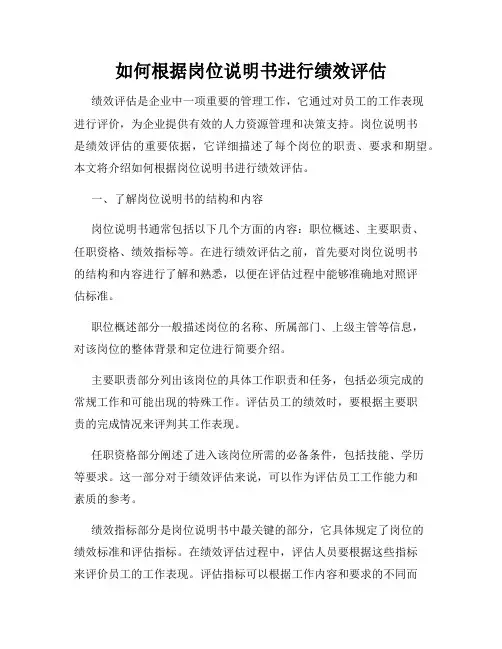 如何根据岗位说明书进行绩效评估

绩效评估是企业中一项重要的管理工作，它通过对员工的工作表现进行评价，为企业提供有效的人力资源管理和决策支持。岗位说明书是绩效评估的重要依据，它详细描述了每个岗位的职责、要求和期望。本文将介绍如何根据岗位说明书进行绩效评估。

一、了解岗位说明书的结构和内容

岗位说明书通常包括以下几个方面的内容：职位概述、主要职责、任职资格、绩效指标等。在进行绩效评估之前，首先要对岗位说明书的结构和内容进行了解和熟悉，以便在评估过程中能够准确地对照评估标准。

职位概述部分一般描述岗位的名称、所属部门、上级主管等信息，对该岗位的整体背景和定位进行简要介绍。

主要职责部分列出该岗位的具体工作职责和任务，包括必须完成的常规工作和可能出现的特殊工作。评估员工的绩效时，要根据主要职责的完成情况来评判其工作表现。

任职资格部分阐述了进入该岗位所需的必备条件，包括技能、学历等要求。这一部分对于绩效评估来说，可以作为评估员工工作能力和素质的参考。

绩效指标部分是岗位说明书中最关键的部分，它具体规定了岗位的绩效标准和评估指标。在绩效评估过程中，评估人员要根据这些指标来评价员工的工作表现。评估指标可以根据工作内容和要求的不同而